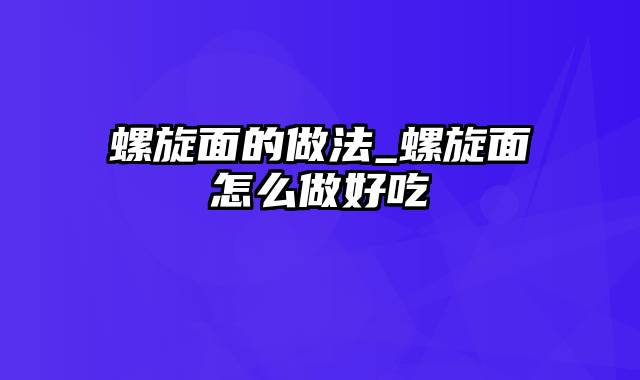 螺旋面的做法_螺旋面怎么做好吃